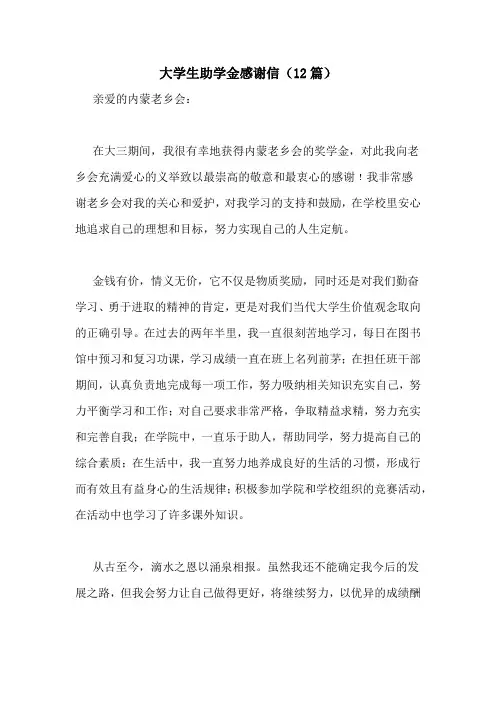 大学生助学金感谢信（12篇）

亲爱的内蒙老乡会：

在大三期间，我很有幸地获得内蒙老乡会的奖学金，对此我向老乡会充满爱心的义举致以最崇高的敬意和最衷心的感谢！我非常感谢老乡会对我的关心和爱护，对我学习的支持和鼓励，在学校里安心地追求自己的理想和目标，努力实现自己的人生定航。

金钱有价，情义无价，它不仅是物质奖励，同时还是对我们勤奋学习、勇于进取的精神的肯定，更是对我们当代大学生价值观念取向的正确引导。在过去的两年半里，我一直很刻苦地学习，每日在图书馆中预习和复习功课，学习成绩一直在班上名列前茅；在担任班干部期间，认真负责地完成每一项工作，努力吸纳相关知识充实自己，努力平衡学习和工作；对自己要求非常严格，争取精益求精，努力充实和完善自我；在学院中，一直乐于助人，帮助同学，努力提高自己的综合素质；在生活中，我一直努力地养成良好的生活的习惯，形成行而有效且有益身心的生活规律；积极参加学院和学校组织的竞赛活动，在活动中也学习了许多课外知识。

从古至今，滴水之恩以涌泉相报。虽然我还不能确定我今后的发展之路，但我会努力让自己做得更好，将继续努力，以优异的成绩酬